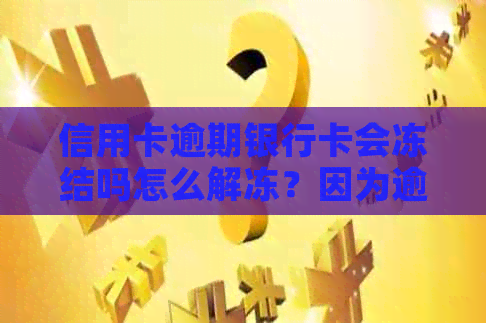 信用卡逾期银行卡会冻结吗怎么解冻？因为逾